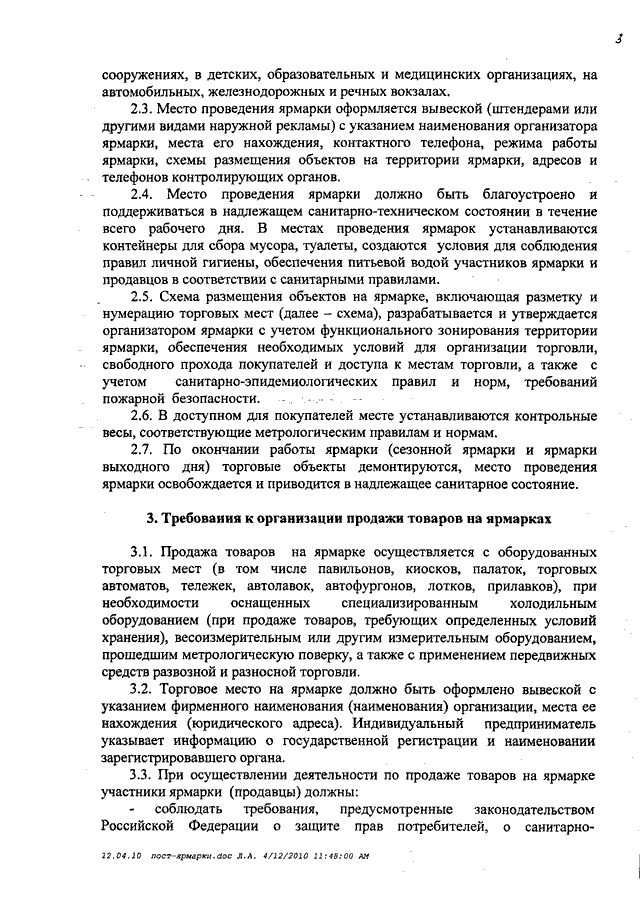 3

сооружениях, в детских, образовательных и медицинских организациях, на автомобильных, железнодорожных и речных вокзалах.

2.3. Место проведения ярмарки оформляется вывеской (штендерами или другими видами наружной рекламы) с указанием наименования организатора ярмарки, места его нахождения, контактного телефона, режима работы ярмарки, схемы размещения объектов на территории ярмарки, адресов и телефонов контролирующих органов.

2.4. Место проведения ярмарки должно быть благоустроено и поддерживаться в надлежащем санитарно-техническом состоянии в течение всего рабочего дня. В местах проведения ярмарок устанавливаются контейнеры для сбора мусора, туалеты, создаются условия для соблюдения правил личной гигиены, обеспечения питьевой водой участников ярмарки и продавцов в соответствии с санитарными правилами.

2.5. Схема размещения объектов на ярмарке, включающая разметку и нумерацию торговых мест (далее – схема), разрабатывается и утверждается организатором ярмарки с учетом функционального зонирования территории ярмарки, обеспечения необходимых условий для организации торговли, свободного прохода покупателей и доступа к местам торговли, а также с учетом санитарно-эпидемиологических правил и норм, требований пожарной безопасности.

2.6. В доступном для покупателей месте устанавливаются контрольные весы, соответствующие метрологическим правилам и нормам.

2.7. По окончании работы ярмарки (сезонной ярмарки и ярмарки выходного дня) торговые объекты демонтируются, место проведения ярмарки освобождается и приводится в надлежащее санитарное состояние.

3. Требования к организации продажи товаров на ярмарках

3.1. Продажа товаров на ярмарке осуществляется с оборудованных торговых мест (в том числе павильонов, киосков, палаток, торговых автоматов, тележек, автолавок, автофургонов, лотков, прилавков), при необходимости оснащенных специализированным холодильным оборудованием (при продаже товаров, требующих определенных условий хранения), весоизмерительным или другим измерительным оборудованием, прошедшим метрологическую поверку, а также с применением передвижных средств развозной и разносной торговли.

3.2. Торговое место на ярмарке должно быть оформлено вывеской с указанием фирменного наименования (наименования) организации, места ее нахождения (юридического адреса). Индивидуальный предприниматель указывает информацию о государственной регистрации и наименовании зарегистрировавшего органа.

3.3. При осуществлении деятельности по продаже товаров на ярмарке участники ярмарки (продавцы) должны:

- соблюдать требования, предусмотренные законодательством Российской Федерации о защите прав потребителей, о санитарно-

12.04.10 пост-ярмарки.doc Л.А. 4/12/2010 11:48:00 AM